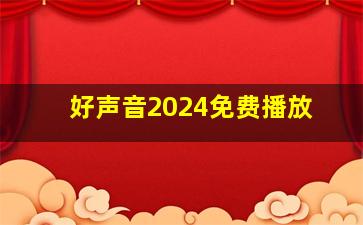 好声音2024免费播放